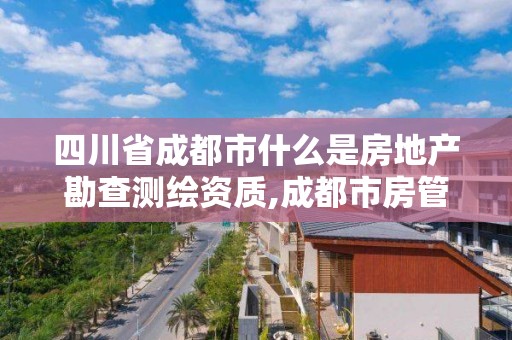 四川省成都市什么是房地产勘查测绘资质,成都市房管